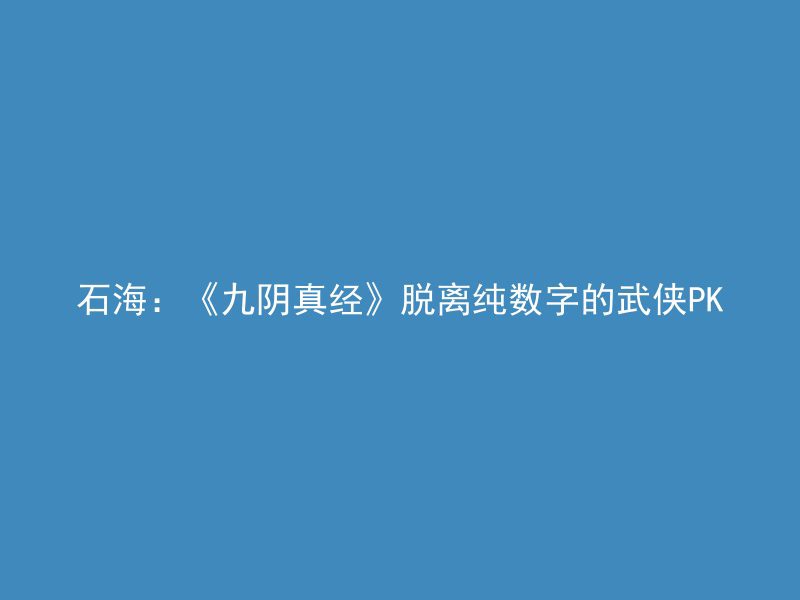 石海：《九阴真经》脱离纯数字的武侠PK